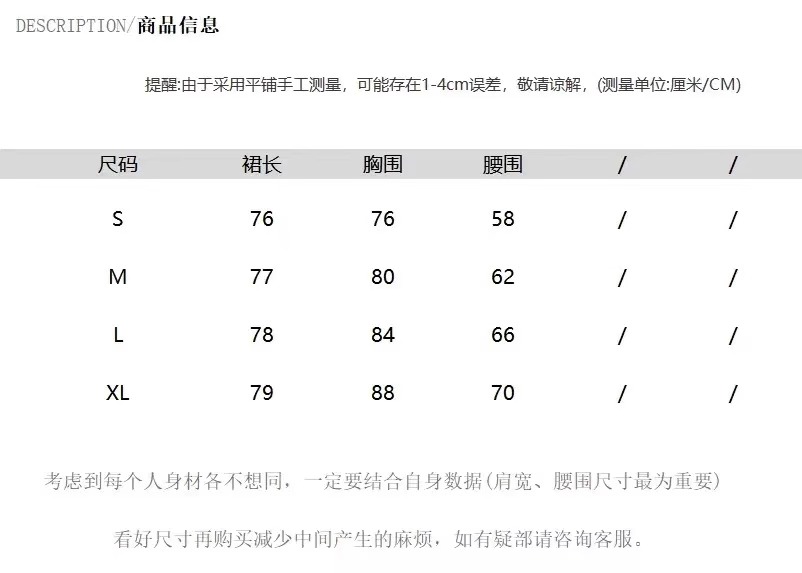 DESCRIPTION/商品信息

提醒:由于采用平铺手工测量，可能存在1-4cm误差，敬请谅解，(测量单位:厘米/CM)

| 尺码 | 裙长 | 胸围 | 腰围 | / | / |
|---|---|---|---|---|---|
| S | 76 | 76 | 58 | / | / |
| M | 77 | 80 | 62 | / | / |
| L | 78 | 84 | 66 | / | / |
| XL | 79 | 88 | 70 | / | / |

考虑到每个人身材各不想同，一定要结合自身数据(肩宽、腰围尺寸最为重要)

看好尺寸再购买减少中间产生的麻烦，如有疑部请咨询客服。